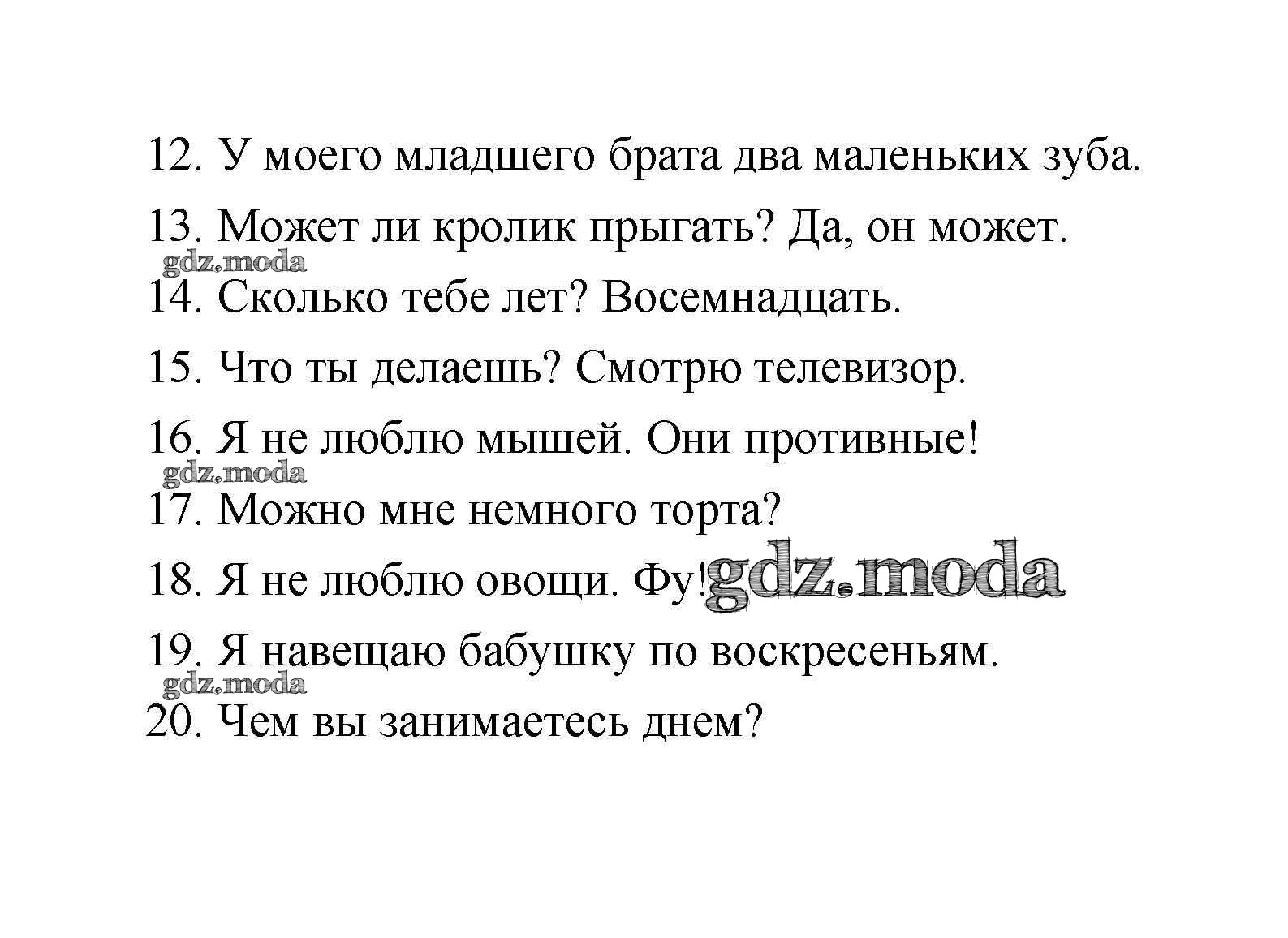 12. У моего младшего брата два маленьких зуба.

13. Может ли кролик прыгать? Да, он может.

gdz.moda

14. Сколько тебе лет? Восемнадцать.

15. Что ты делаешь? Смотрю телевизор.

16. Я не люблю мышей. Они противные!

gdz.moda

17. Можно мне немного торта?

18. Я не люблю овощи. Фу! gdz.moda

19. Я навещаю бабушку по воскресеньям.

gdz.moda

20. Чем вы занимаетесь днем?